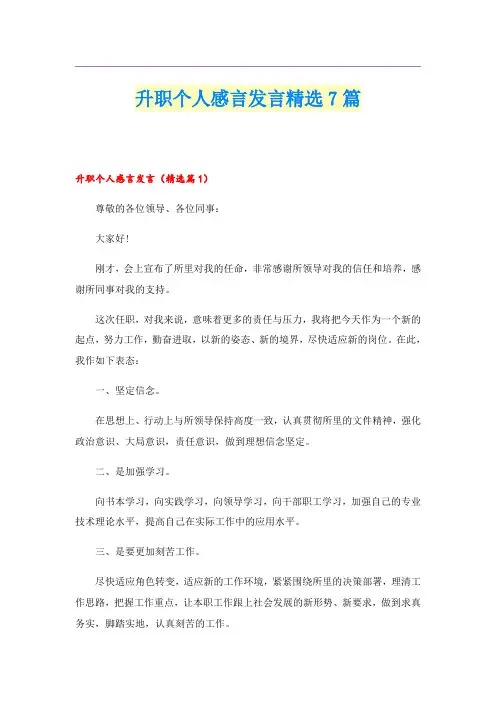 升职个人感言发言精选7篇

升职个人感言发言（精选篇1）

尊敬的各位领导、各位同事：

大家好!

刚才，会上宣布了所里对我的任命，非常感谢所领导对我的信任和培养，感谢所同事对我的支持。

这次任职，对我来说，意味着更多的责任与压力，我将把今天作为一个新的起点，努力工作，勤奋进取，以新的姿态、新的境界，尽快适应新的岗位。在此，我作如下表态：

一、坚定信念。

在思想上、行动上与所领导保持高度一致，认真贯彻所里的文件精神，强化政治意识、大局意识，责任意识，做到理想信念坚定。

二、是加强学习。

向书本学习，向实践学习，向领导学习，向干部职工学习，加强自己的专业技术理论水平，提高自己在实际工作中的应用水平。

三、是要更加刻苦工作。

尽快适应角色转变，适应新的工作环境，紧紧围绕所里的决策部署，理清工作思路，把握工作重点，让本职工作跟上社会发展的新形势、新要求，做到求真务实，脚踏实地，认真刻苦的工作。